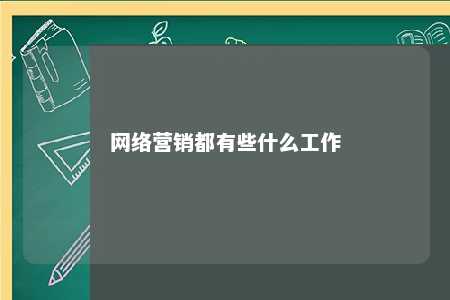 网络营销都有些什么工作